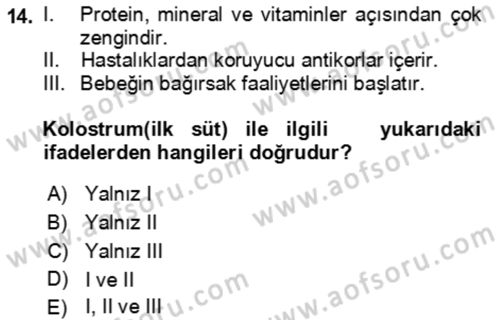 14. I. Protein, mineral ve vitaminler açısından çok zengindir.
II. Hastalıklardan koruyucu antikorlar içerir.
III. Bebeğin bağırsak faaliyetlerini başlatır.

Kolostrum(ilk süt) ile ilgili yukarıdaki ifadelerden hangileri doğrudur?

A) Yalnız I
B) Yalnız II
C) Yalnız III
D) I ve II
E) I, II ve III

www.aofsoru.com